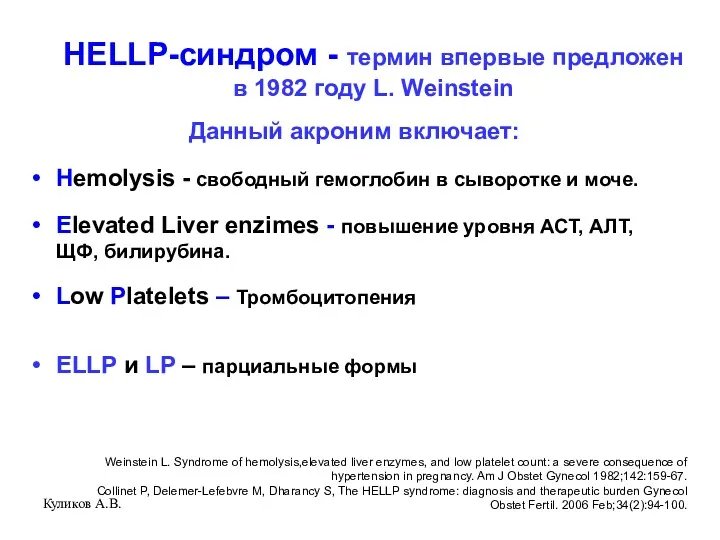 HELLP-синдром - термин впервые предложен в 1982 году L. Weinstein

Данный акроним включает:

• Hemolysis - свободный гемоглобин в сыворотке и моче.

• Elevated Liver enzimes - повышение уровня АСТ, АЛТ, ЩФ, билирубина.

• Low Platelets – Тромбоцитопения

• ELLP и LP – парциальные формы

Weinstein L. Syndrome of hemolysis,elevated liver enzymes, and low platelet count: a severe consequence of hypertension in pregnancy. Am J Obstet Gynecol 1982;142:159-67.
Collinet P, Delemer-Lefebvre M, Dharancy S, The HELLP syndrome: diagnosis and therapeutic burden Gynecol Obstet Fertil. 2006 Feb;34(2):94-100.

Куликов А.В.